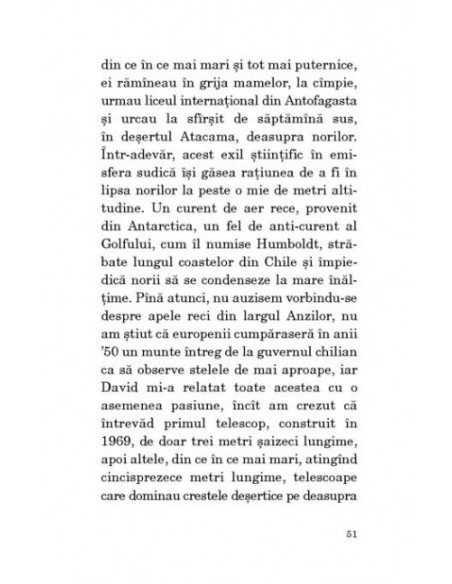 din ce în ce mai mari și tot mai puternice, ei rămîneau în grija mamelor, la cîmpie, urmau liceul internațional din Antofagasta și urcau la sfîrșit de săptămînă sus, în deșertul Atacama, deasupra norilor. Într-adevăr, acest exil științific în emisfera sudică își găsea rațiunea de a fi în lipsa norilor la peste o mie de metri altitudine. Un curent de aer rece, provenit din Antarctica, un fel de anti-curent al Golfului, cum îl numise Humboldt, străbate lungul coastelor din Chile și împiedică norii să se condenseze la mare înălțime. Pînă atunci, nu auzisem vorbindu-se despre apele reci din largul Anzilor, nu am știut că europenii cumpăraseră în anii '50 un munte întreg de la guvernul chilian ca să observe stelele de mai aproape, iar David mi-a relatat toate acestea cu o asemenea pasiune, încît am crezut că întrevăd primul telescop, construit în 1969, de doar trei metri șaizeci lungime, apoi altele, din ce în ce mai mari, atingînd cincisprezece metri lungime, telescoape care dominau crestele deșertice pe deasupra

51